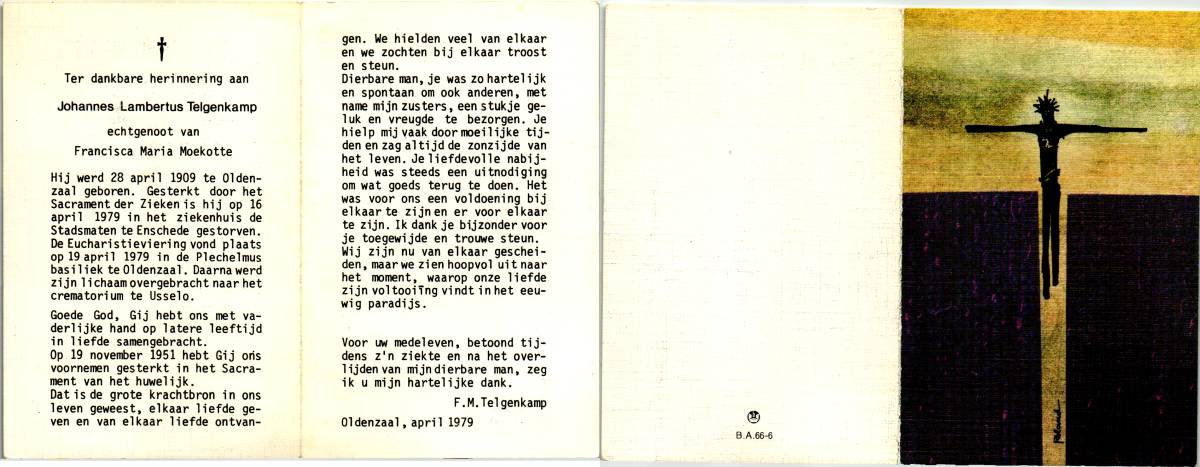 †

Ter dankbare herinnering aan

Johannes Lambertus Telgenkamp

echtgenoot van

Francisca Maria Moekotte

Hij werd 28 april 1909 te Oldenzaal geboren. Gesterkt door het Sacrament der Zieken is hij op 16 april 1979 in het ziekenhuis de Stadsmaten te Enschede gestorven. De Eucharistieviering vond plaats op 19 april 1979 in de Plechelmus basiliek te Oldenzaal. Daarna werd zijn lichaam overgebracht naar het crematorium te Usselo.

Goede God, Gij hebt ons met vaderlijke hand op latere leeftijd in liefde samengebracht.
Op 19 november 1951 hebt Gij ons voornemen gesterkt in het Sacrament van het huwelijk.
Dat is de grote krachtbron in ons leven geweest, elkaar liefde geven en van elkaar liefde ontvangen. We hielden veel van elkaar en we zochten bij elkaar troost en steun.
Dierbare man, je was zo hartelijk en spontaan om ook anderen, met name mijn zusters, een stukje geluk en vreugde te bezorgen. Je hielp mij vaak door moeilijke tijden en zag altijd de zonzijde van het leven. Je liefdevolle nabijheid was steeds een uitnodiging om wat goeds terug te doen. Het was voor ons een voldoening bij elkaar te zijn en er voor elkaar te zijn. Ik dank je bijzonder voor je toegewijde en trouwe steun.
Wij zijn nu van elkaar gescheiden, maar we zien hoopvol uit naar het moment, waarop onze liefde zijn voltooiïng vindt in het eeuwig paradijs.

Voor uw medeleven, betoond tijdens z'n ziekte en na het overlijden van mijn dierbare man, zeg ik u mijn hartelijke dank.

F.M.Telgenkamp

Oldenzaal, april 1979

B.A.66-6